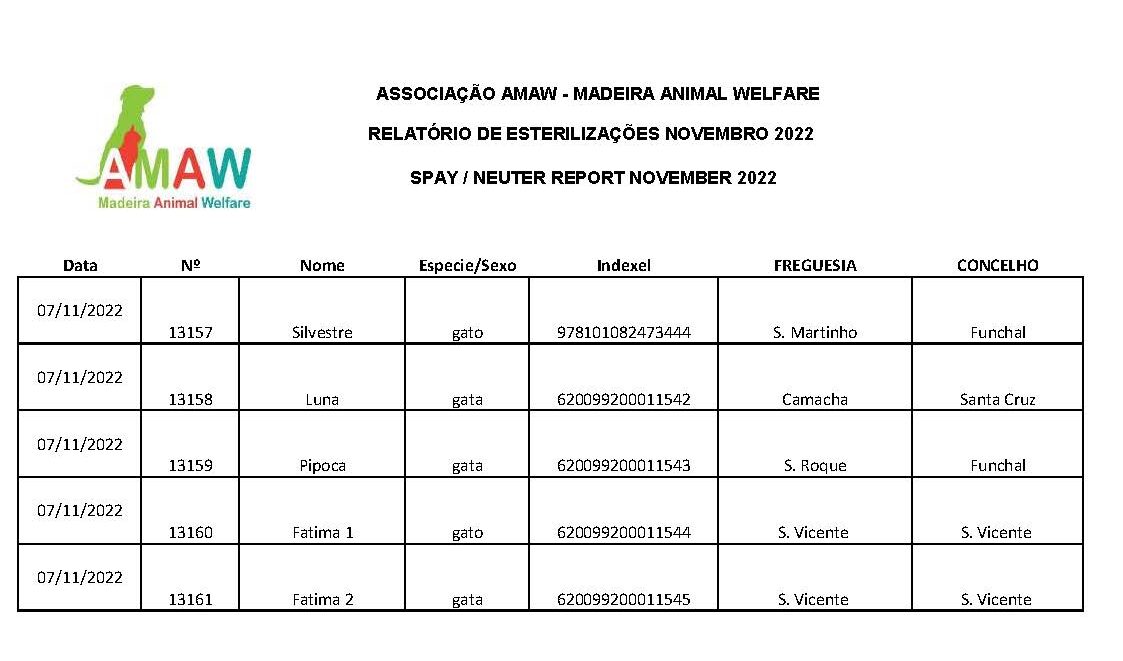 AMAW
Madeira Animal Welfare

ASSOCIAÇÃO AMAW - MADEIRA ANIMAL WELFARE

RELATÓRIO DE ESTERILIZAÇÕES NOVEMBRO 2022

SPAY / NEUTER REPORT NOVEMBER 2022

| Data | Nº | Nome | Especie/Sexo | Indexel | FREGUESIA | CONCELHO |
|---|---|---|---|---|---|---|
| 07/11/2022 | 13157 | Silvestre | gato | 978101082473444 | S. Martinho | Funchal |
| 07/11/2022 | 13158 | Luna | gata | 620099200011542 | Camacha | Santa Cruz |
| 07/11/2022 | 13159 | Pipoca | gata | 620099200011543 | S. Roque | Funchal |
| 07/11/2022 | 13160 | Fatima 1 | gato | 620099200011544 | S. Vicente | S. Vicente |
| 07/11/2022 | 13161 | Fatima 2 | gata | 620099200011545 | S. Vicente | S. Vicente |